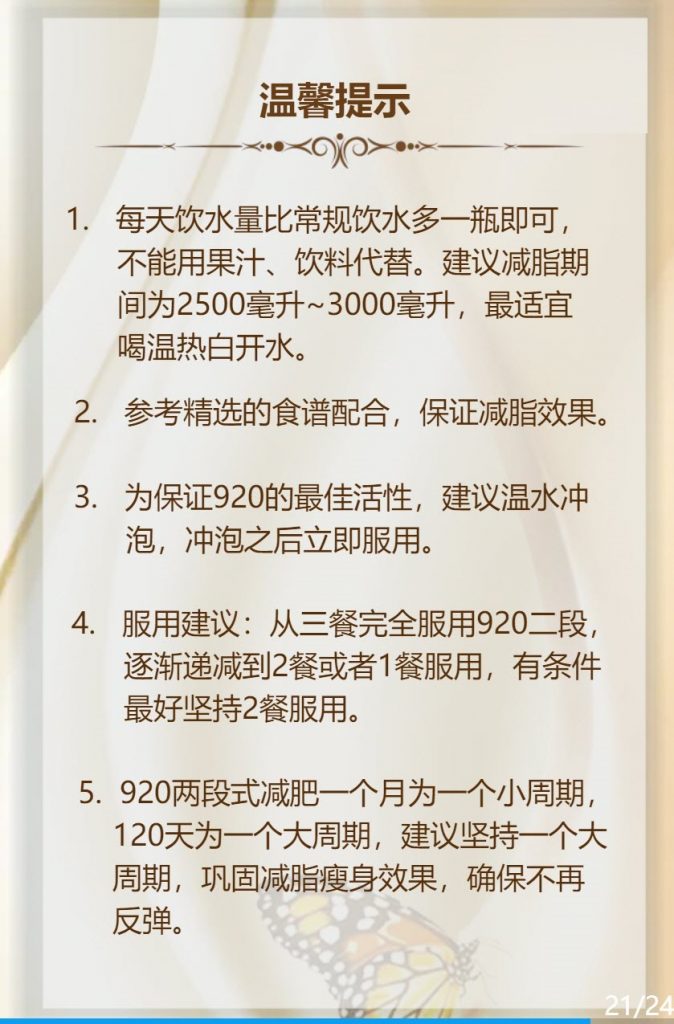 温馨提示

1.每天饮水量比常规饮水多一瓶即可，不能用果汁、饮料代替。建议减脂期间为2500毫升~3000毫升，最适宜喝温热白开水。

2.参考精选的食谱配合，保证减脂效果。

3.为保证920的最佳活性，建议温水冲泡，冲泡之后立即服用。

4.服用建议：从三餐完全服用920二段，逐渐递减到2餐或者1餐服用，有条件最好坚持2餐服用。

5.920两段式减肥一个月为一个小周期，120天为一个大周期，建议坚持一个大周期，巩固减脂瘦身效果，确保不再反弹。

21/24